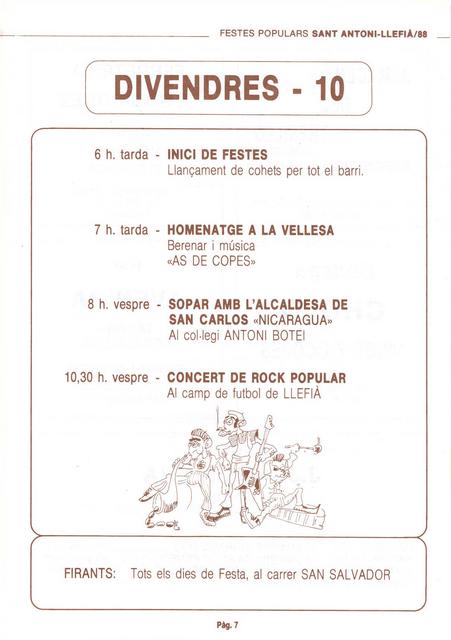 FESTES POPULARS SANT ANTONI-LLEFIÀ/88

DIVENDRES - 10

6 h. tarda - INICI DE FESTES
Llançament de cohets per tot el barri.

7 h. tarda - HOMENATGE A LA VELLESA
Berenar i música
«AS DE COPES»

8 h. vespre - SOPAR AMB L'ALCALDESA DE SAN CARLOS «NICARAGUA»
Al col·legi ANTONI BOTEI

10,30 h. vespre - CONCERT DE ROCK POPULAR
Al camp de futbol de LLEFIÀ

FIRANTS: Tots els dies de Festa, al carrer SAN SALVADOR

Pàg. 7